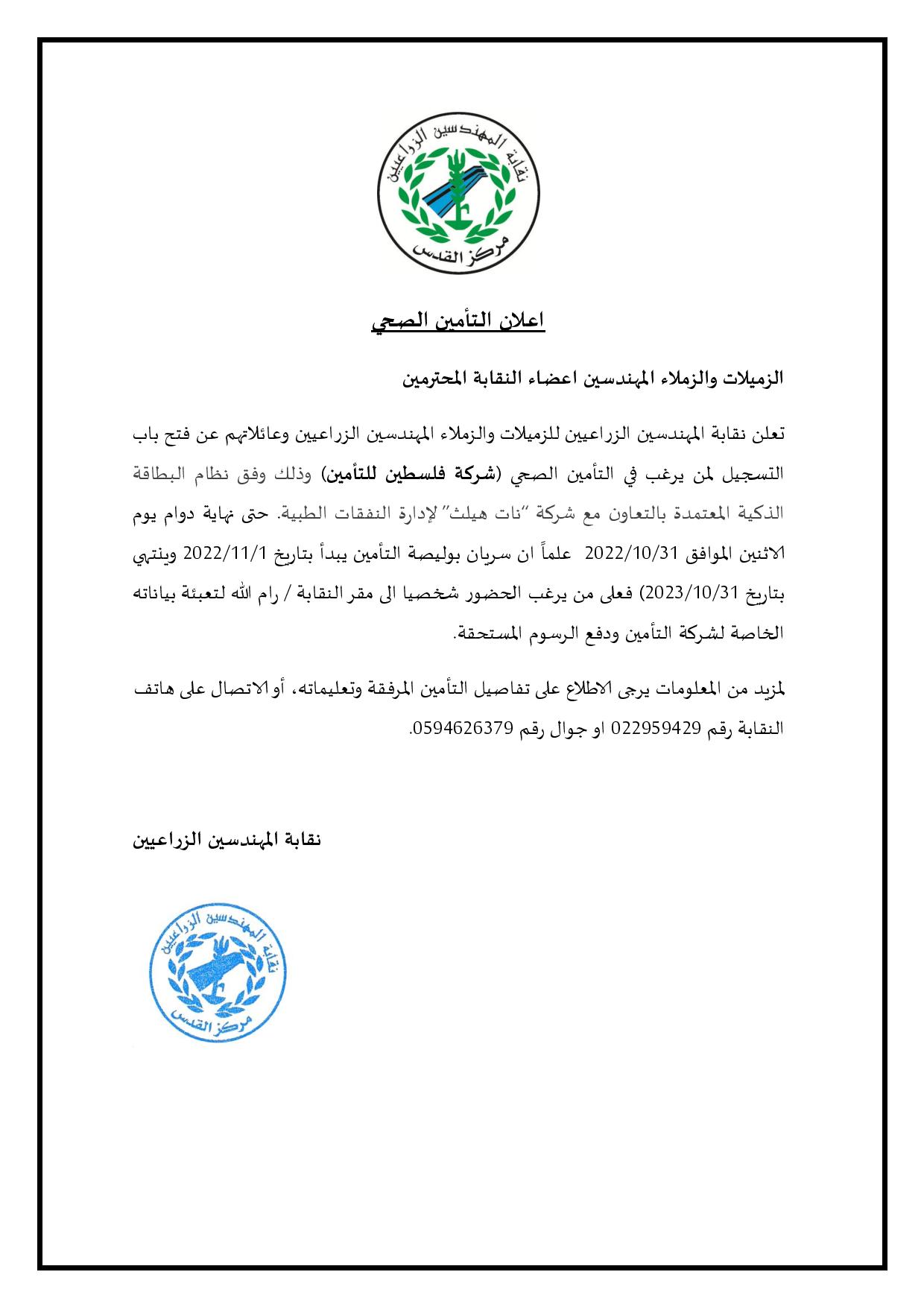 نقابة المهندسين الزراعيين
مركز القدس

اعلان التأمين الصحي

الزميلات والزملاء المهندسين اعضاء النقابة المحترمين

تعلن نقابة المهندسين الزراعيين للزميلات والزملاء المهندسين الزراعيين وعائلاتهم عن فتح باب التسجيل لمن يرغب في التأمين الصحي (شركة فلسطين للتأمين) وذلك وفق نظام البطاقة الذكية المعتمدة بالتعاون مع شركة "نات هيلث" لإدارة النفقات الطبية. حتى نهاية دوام يوم الاثنين الموافق 2022/10/31 علماً ان سريان بوليصة التأمين يبدأ بتاريخ 2022/11/1 وينتهي بتاريخ 2023/10/31) فعلى من يرغب الحضور شخصيا الى مقر النقابة / رام الله لتعبئة بياناته الخاصة لشركة التأمين ودفع الرسوم المستحقة.

لمزيد من المعلومات يرجى الاطلاع على تفاصيل التأمين المرفقة وتعليماته، أو الاتصال على هاتف النقابة رقم 022959429 او جوال رقم 0594626379.

نقابة المهندسين الزراعيين

نقابة المهندسين الزراعيين
مركز القدس